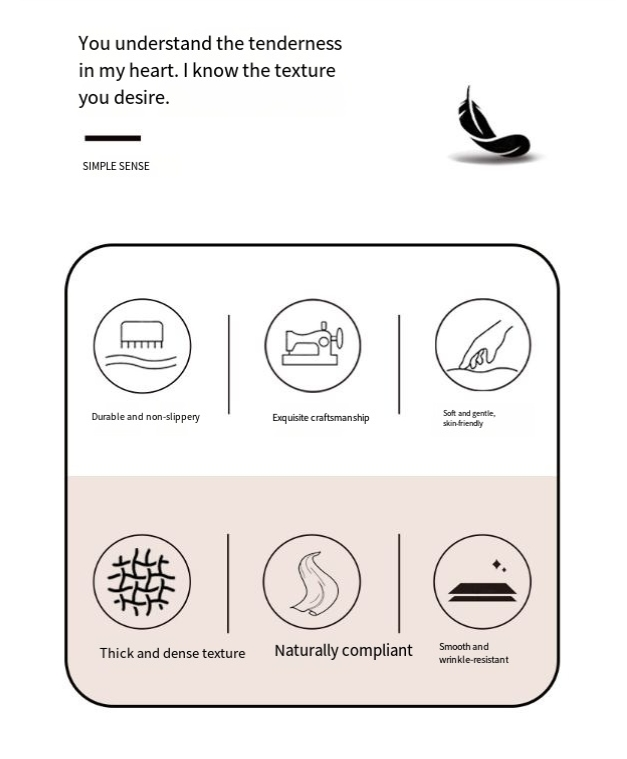 You understand the tenderness in my heart. I know the texture you desire.

SIMPLE SENSE

Durable and non-slippery

Exquisite craftsmanship

Soft and gentle, skin-friendly

Thick and dense texture

Naturally compliant

Smooth and wrinkle-resistant